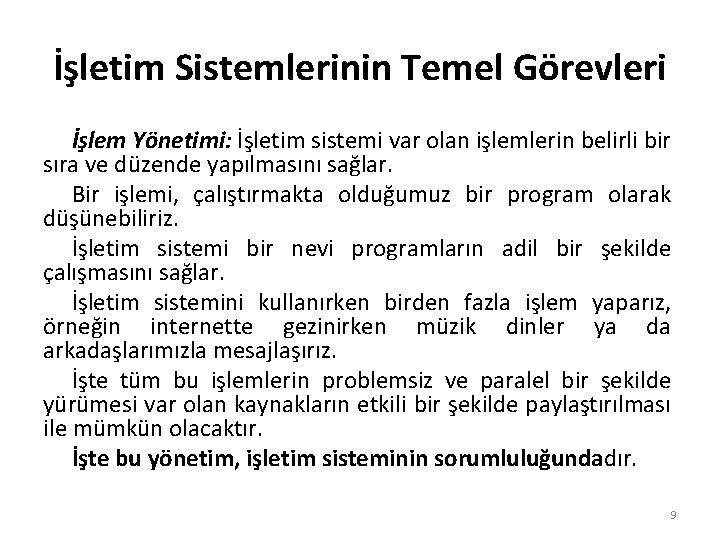 İşletim Sistemlerinin Temel Görevleri

İşlem Yönetimi: İşletim sistemi var olan işlemlerin belirli bir sıra ve düzende yapılmasını sağlar.

Bir işlemi, çalıştırmakta olduğumuz bir program olarak düşünebiliriz.

İşletim sistemi bir nevi programların adil bir şekilde çalışmasını sağlar.

İşletim sistemini kullanırken birden fazla işlem yaparız, örneğin internette gezinirken müzik dinler ya da arkadaşlarımızla mesajlaşırız.

İşte tüm bu işlemlerin problemsiz ve paralel bir şekilde yürümesi var olan kaynakların etkili bir şekilde paylaştırılması ile mümkün olacaktır.

İşte bu yönetim, işletim sisteminin sorumluluğundadır.

9